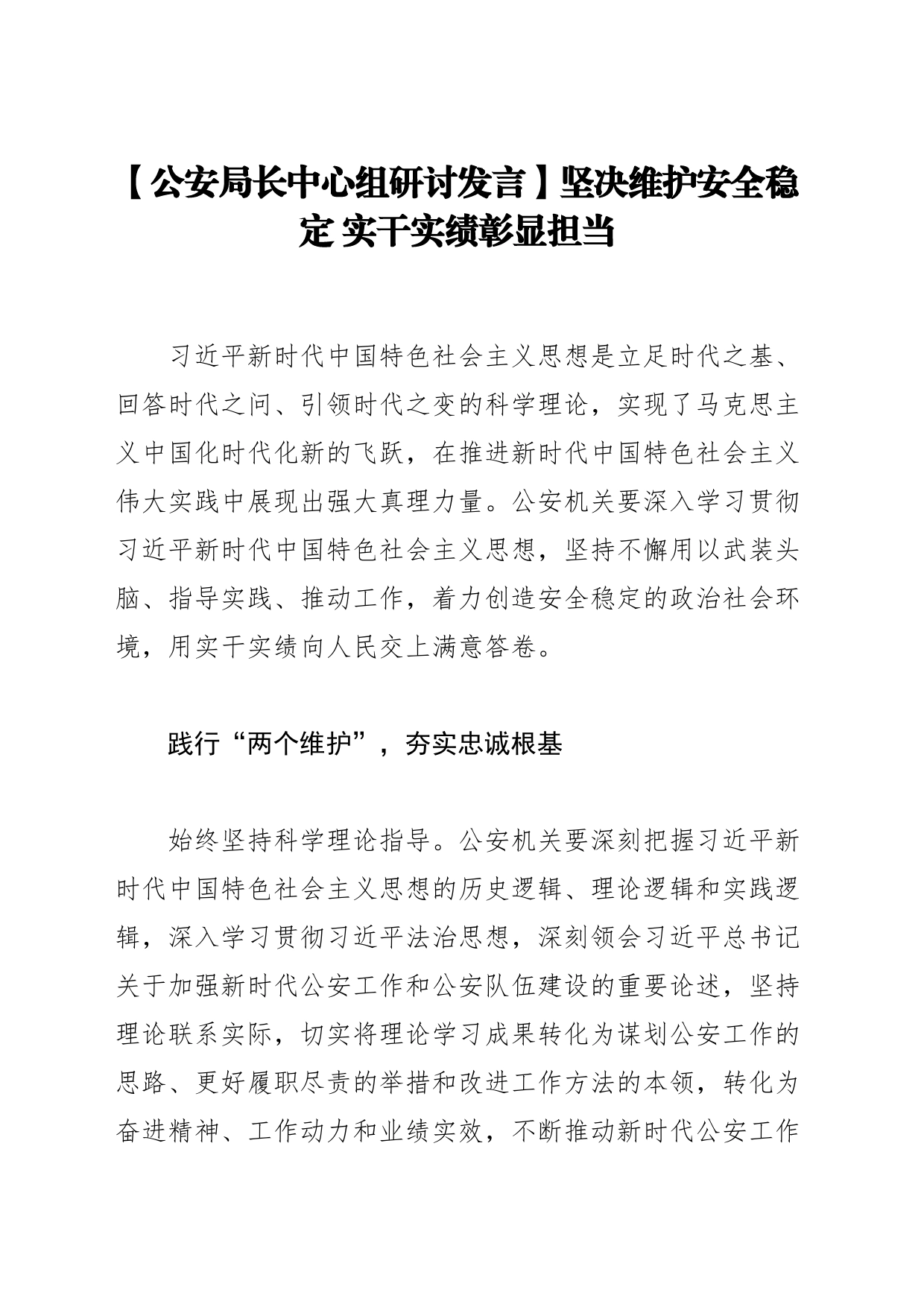 【公安局长中心组研讨发言】坚决维护安全稳定 实干实绩彰显担当

习近平新时代中国特色社会主义思想是立足时代之基、回答时代之问、引领时代之变的科学理论，实现了马克思主义中国化时代化新的飞跃，在推进新时代中国特色社会主义伟大实践中展现出强大真理力量。公安机关要深入学习贯彻习近平新时代中国特色社会主义思想，坚持不懈用以武装头脑、指导实践、推动工作，着力创造安全稳定的政治社会环境，用实干实绩向人民交上满意答卷。

践行“两个维护”，夯实忠诚根基

始终坚持科学理论指导。公安机关要深刻把握习近平新时代中国特色社会主义思想的历史逻辑、理论逻辑和实践逻辑，深入学习贯彻习近平法治思想，深刻领会习近平总书记关于加强新时代公安工作和公安队伍建设的重要论述，坚持理论联系实际，切实将理论学习成果转化为谋划公安工作的思路、更好履职尽责的举措和改进工作方法的本领，转化为奋进精神、工作动力和业绩实效，不断推动新时代公安工作